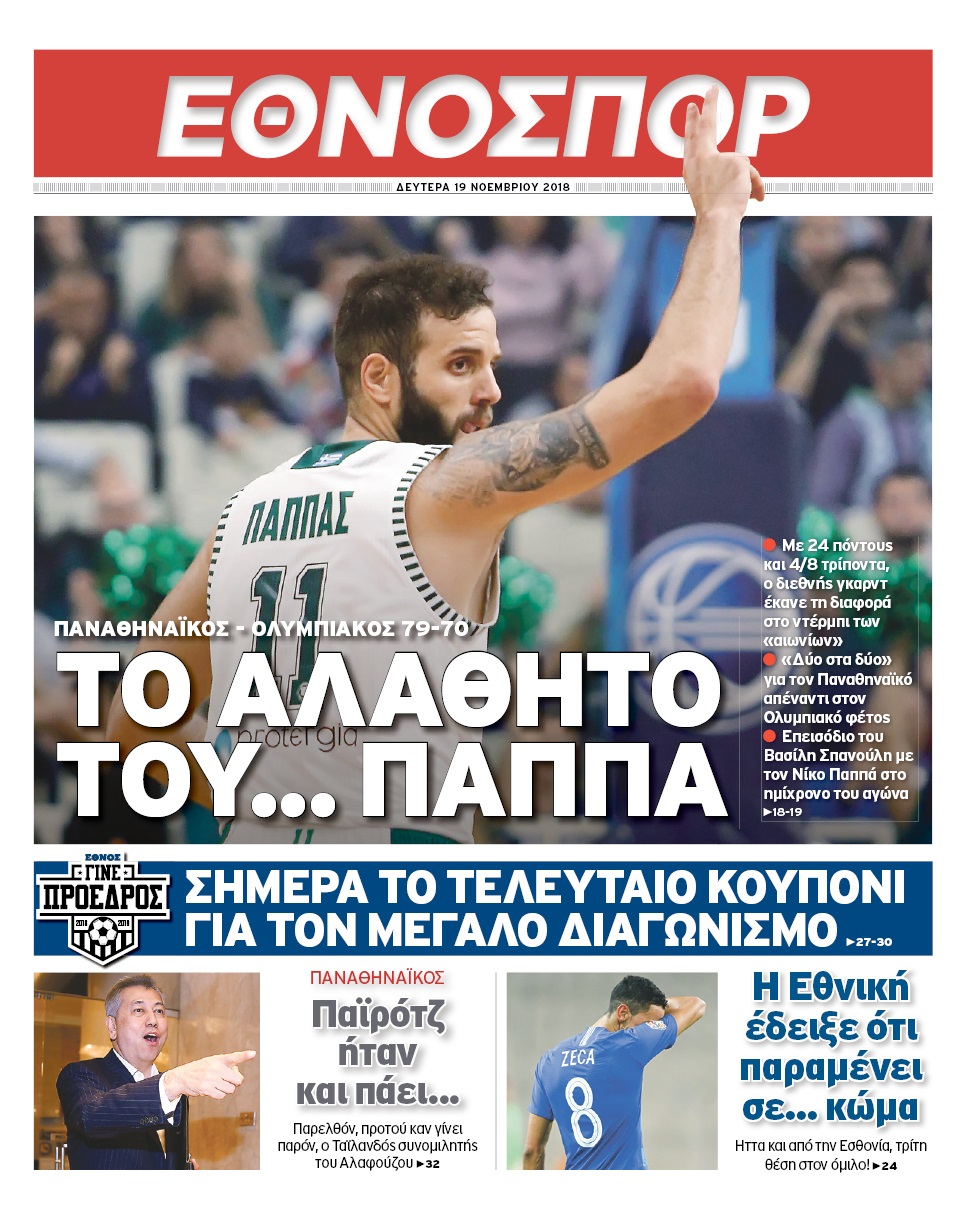 ΕΘΝΟΣΠΟΡ

ΔΕΥΤΕΡΑ 19 ΝΟΕΜΒΡΙΟΥ 2018

ΠΑΠΠΑΣ 11

protergia

ΠΑΝΑΘΗΝΑΪΚΟΣ - ΟΛΥΜΠΙΑΚΟΣ 79-70

ΤΟ ΑΛΑΘΗΤΟ ΤΟΥ... ΠΑΠΠΑ

Με 24 πόντους και 4/8 τρίποντα, ο διεθνής γκαρντ έκανε τη διαφορά στο ντέρμπι των «αιωνίων»

«Δύο στα δύο» για τον Παναθηναϊκό απέναντι στον Ολυμπιακό φέτος

Επεισόδιο του Βασίλη Σπανούλη με τον Νίκο Παππά στο ημίχρονο του αγώνα ►18-19

ΕΘΝΟΣ ΓΙΝΕ ΠΡΟΕΔΡΟΣ 2018 2019

ΣΗΜΕΡΑ ΤΟ ΤΕΛΕΥΤΑΙΟ ΚΟΥΠΟΝΙ ΓΙΑ ΤΟΝ ΜΕΓΑΛΟ ΔΙΑΓΩΝΙΣΜΟ ►27-30

ΠΑΝΑΘΗΝΑΪΚΟΣ

Παϊρότζ ήταν και πάει...

Παρελθόν, προτού καν γίνει παρόν, ο Ταϊλανδός συνομιλητής του Αλαφούζου ►32

ZECA 8

Η Εθνική έδειξε ότι παραμένει σε... κώμα

Ηττα και από την Εσθονία, τρίτη θέση στον όμιλο! ►24